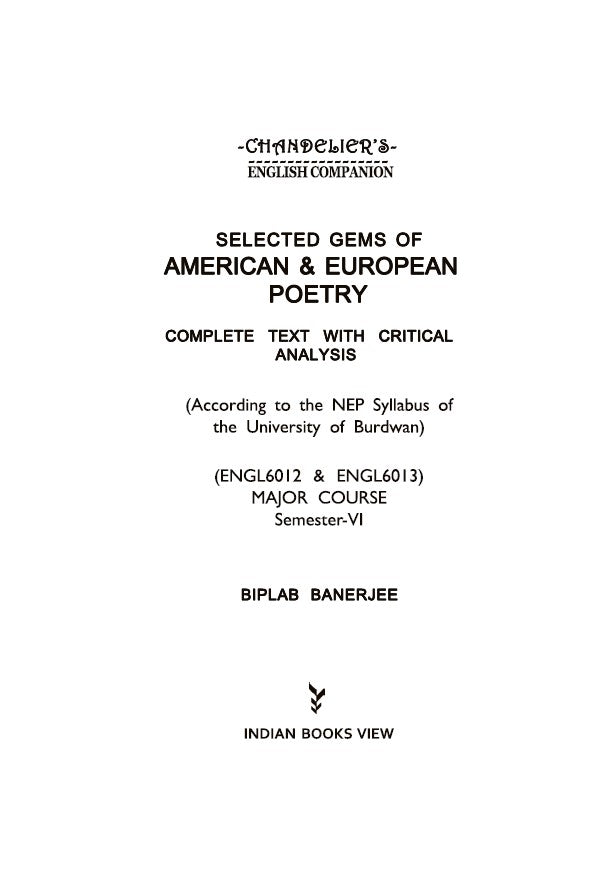 -CHANDELIER'S-
ENGLISH COMPANION

SELECTED GEMS OF
AMERICAN & EUROPEAN POETRY

COMPLETE TEXT WITH CRITICAL ANALYSIS

(According to the NEP Syllabus of the University of Burdwan)

(ENGL6012 & ENGL6013)
MAJOR COURSE
Semester-VI

BIPLAB BANERJEE

INDIAN BOOKS VIEW